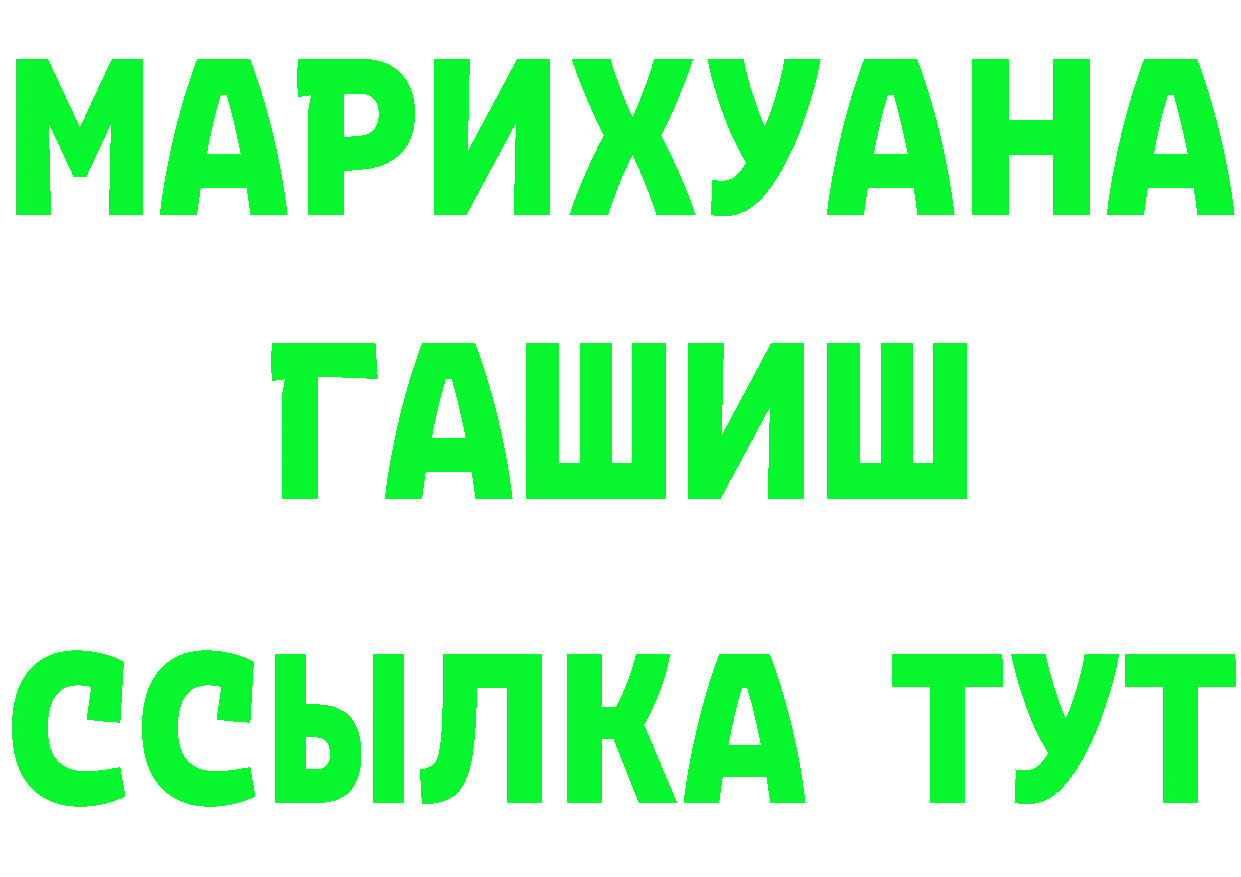 МАРИХУАНА
ГАШИШ
ССЫЛКА ТУТ